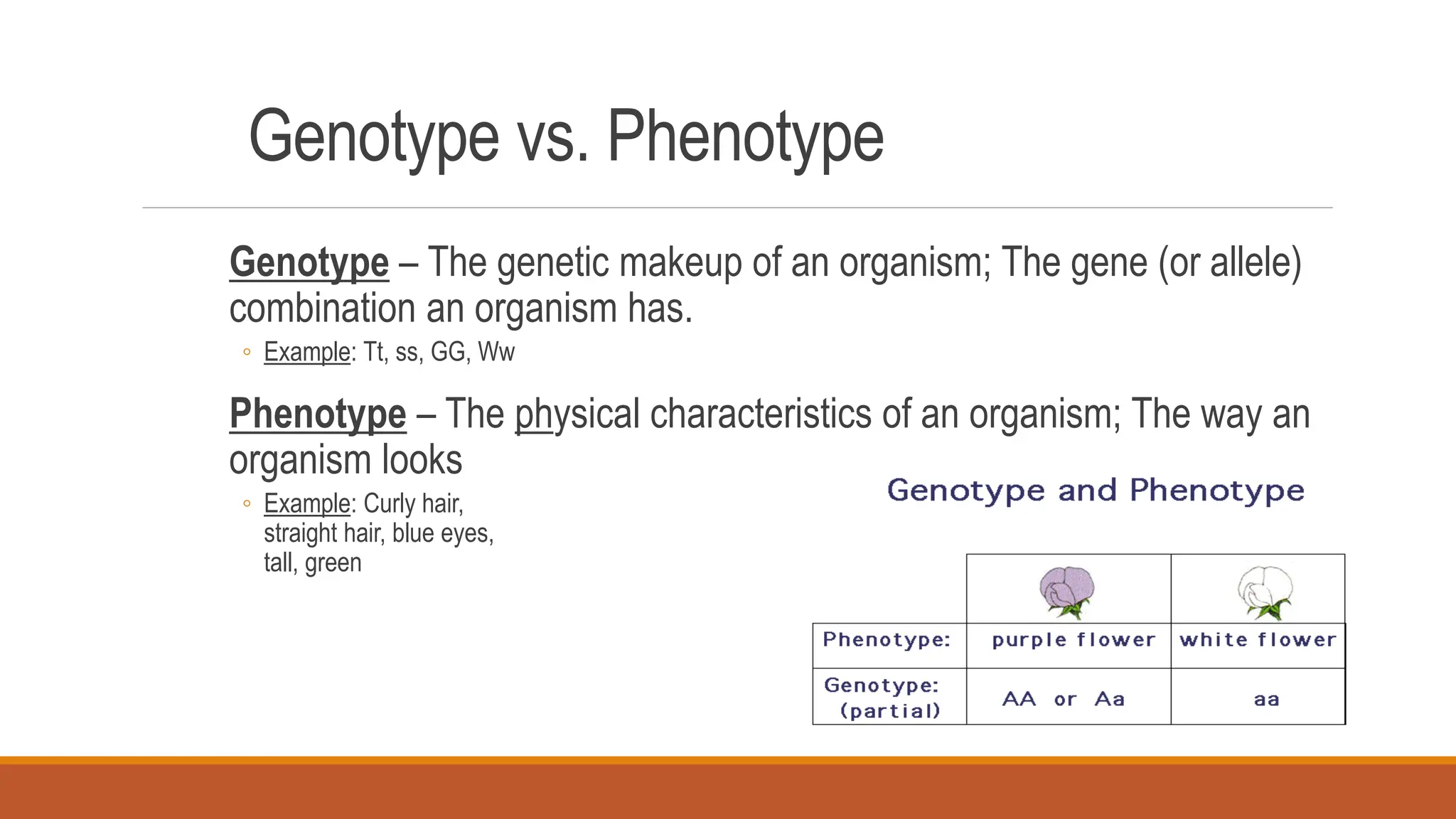 Genotype vs. Phenotype

Genotype – The genetic makeup of an organism; The gene (or allele) combination an organism has.

◦ Example: Tt, ss, GG, Ww

Phenotype – The physical characteristics of an organism; The way an organism looks

◦ Example: Curly hair, straight hair, blue eyes, tall, green

Genotype and Phenotype

| | | |
|---|---|---|
| Phenotype: | purple flower | white flower |
| Genotype: (partial) | AA or Aa | aa |